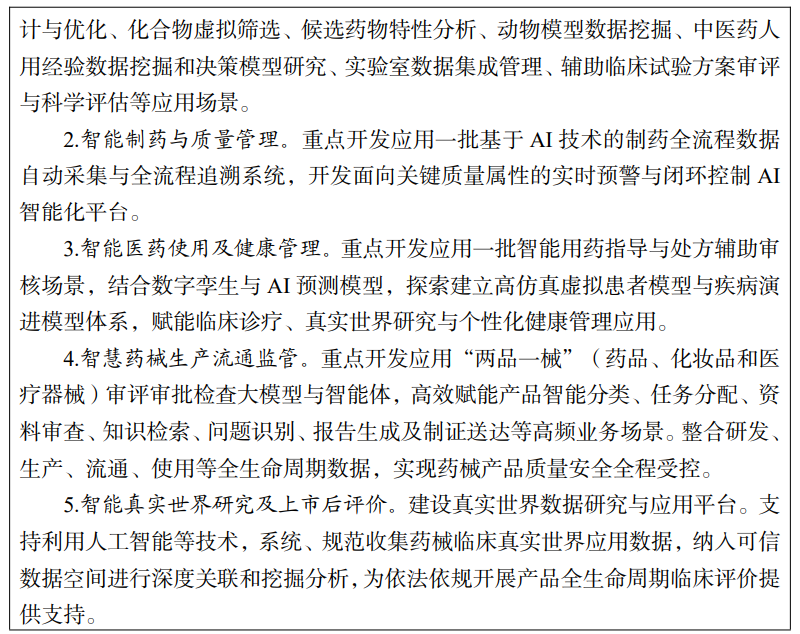 计与优化、化合物虚拟筛选、候选药物特性分析、动物模型数据挖掘、中医药人用经验数据挖掘和决策模型研究、实验室数据集成管理、辅助临床试验方案审评与科学评估等应用场景。

2.智能制药与质量管理。重点开发应用一批基于 AI 技术的制药全流程数据自动采集与全流程追溯系统，开发面向关键质量属性的实时预警与闭环控制 AI 智能化平台。

3.智能医药使用及健康管理。重点开发应用一批智能用药指导与处方辅助审核场景，结合数字孪生与 AI 预测模型，探索建立高仿真虚拟患者模型与疾病演进模型体系，赋能临床诊疗、真实世界研究与个性化健康管理应用。

4.智慧药械生产流通监管。重点开发应用“两品一械”（药品、化妆品和医疗器械）审评审批检查大模型与智能体，高效赋能产品智能分类、任务分配、资料审查、知识检索、问题识别、报告生成及制证送达等高频业务场景。整合研发、生产、流通、使用等全生命周期数据，实现药械产品质量安全全程受控。

5.智能真实世界研究及上市后评价。建设真实世界数据研究与应用平台。支持利用人工智能等技术，系统、规范收集药械临床真实世界应用数据，纳入可信数据空间进行深度关联和挖掘分析，为依法依规开展产品全生命周期临床评价提供支持。